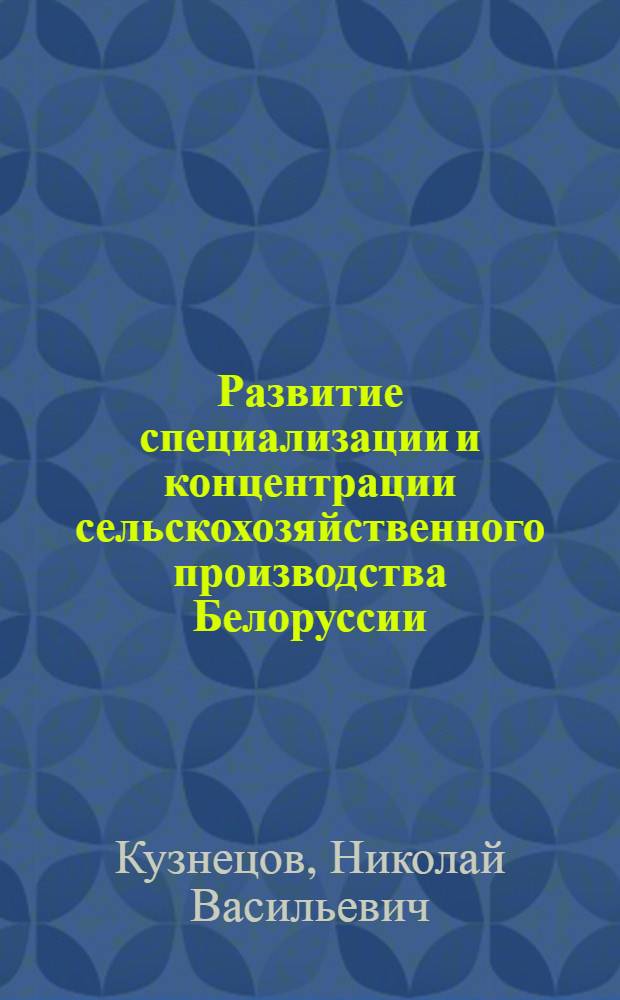 Развитие специализации и концентрации сельскохозяйственного производства Белоруссии

Кузнецов, Николай Васильевич